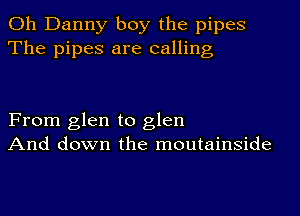 Oh Danny boy the pipes
The pipes are calling

From glen to glen
And down the moutainside